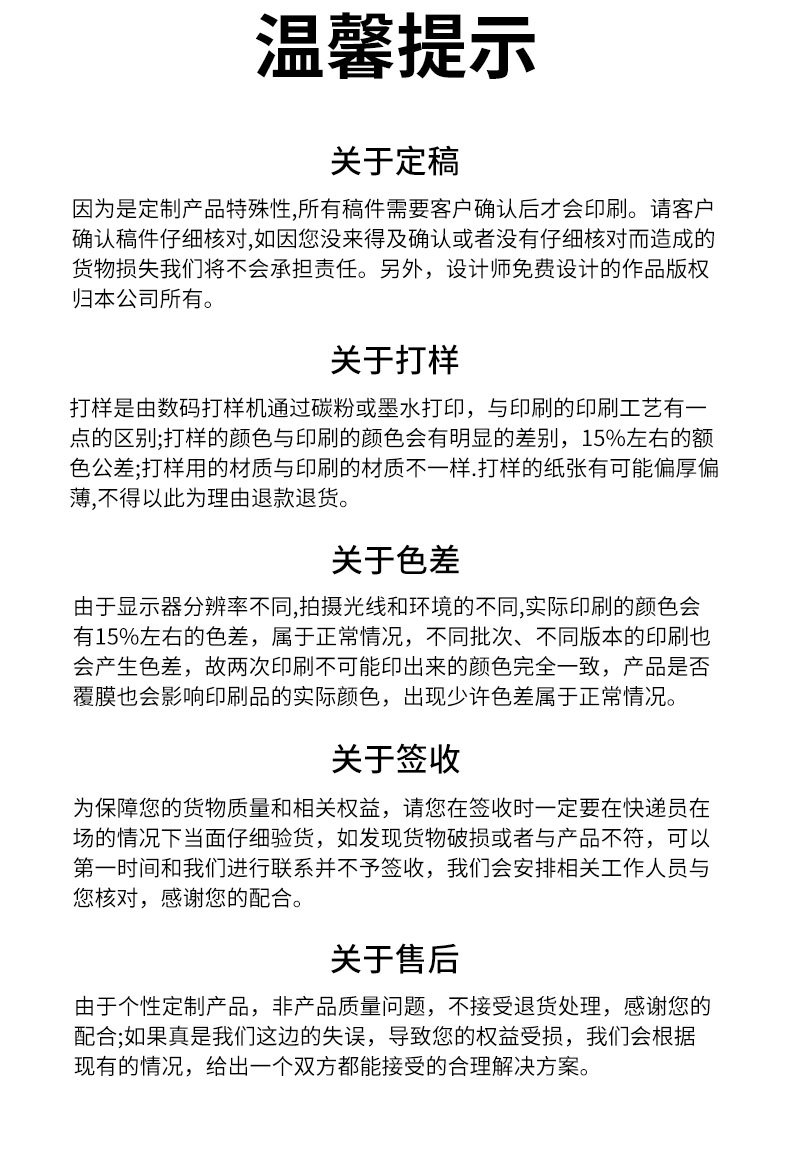 温馨提示

关于定稿

因为是定制产品特殊性,所有稿件需要客户确认后才会印刷。请客户确认稿件仔细核对,如因您没来得及确认或者没有仔细核对而造成的货物损失我们将不会承担责任。另外，设计师免费设计的作品版权归本公司所有。

关于打样

打样是由数码打样机通过碳粉或墨水打印，与印刷的印刷工艺有一点的区别;打样的颜色与印刷的颜色会有明显的差别，15%左右的额色公差;打样用的材质与印刷的材质不一样.打样的纸张有可能偏厚偏薄,不得以此为理由退款退货。

关于色差

由于显示器分辨率不同,拍摄光线和环境的不同,实际印刷的颜色会有15%左右的色差，属于正常情况，不同批次、不同版本的印刷也会产生色差，故两次印刷不可能印出来的颜色完全一致，产品是否覆膜也会影响印刷品的实际颜色，出现少许色差属于正常情况。

关于签收

为保障您的货物质量和相关权益，请您在签收时一定要在快递员在场的情况下当面仔细验货，如发现货物破损或者与产品不符，可以第一时间和我们进行联系并不予签收，我们会安排相关工作人员与您核对，感谢您的配合。

关于售后

由于个性定制产品，非产品质量问题，不接受退货处理，感谢您的配合;如果真是我们这边的失误，导致您的权益受损，我们会根据现有的情况，给出一个双方都能接受的合理解决方案。